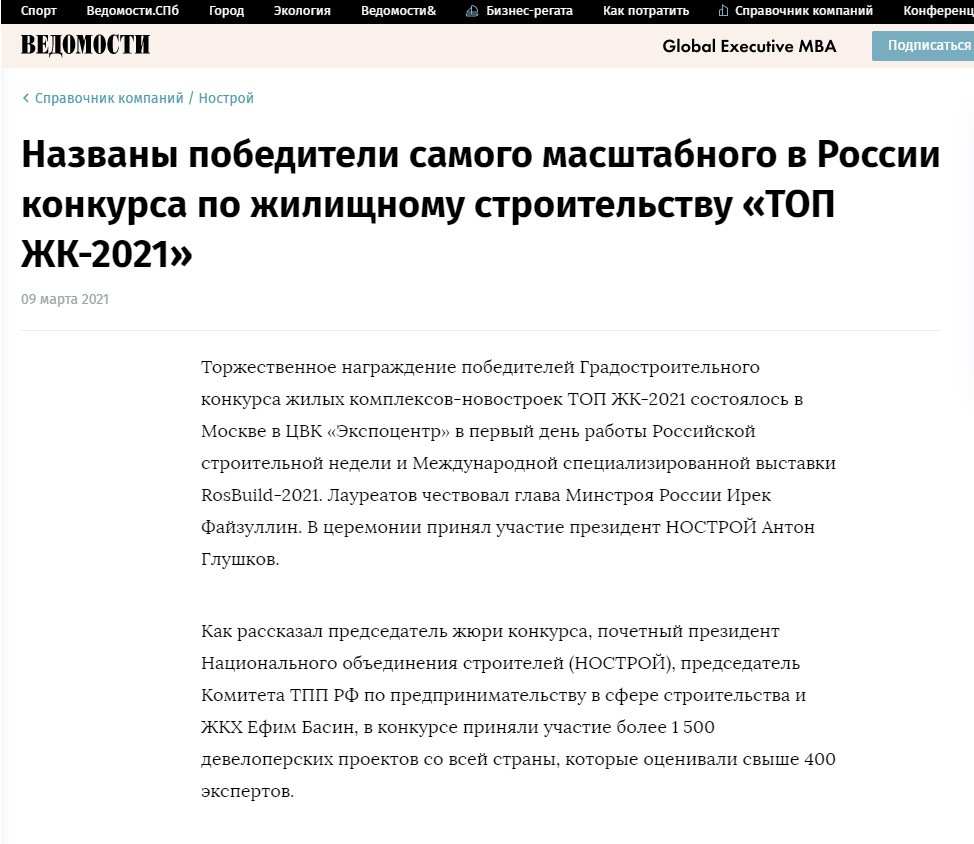 Спорт Ведомости.СПб Город Экология Ведомости& Бизнес-регата Как потратить Справочник компаний Конференц

ВЕДОМОСТИ

Global Executive MBA

Подписаться

‹ Справочник компаний / Нострой

Названы победители самого масштабного в России конкурса по жилищному строительству «ТОП ЖК-2021»

09 марта 2021

Торжественное награждение победителей Градостроительного конкурса жилых комплексов-новостроек ТОП ЖК-2021 состоялось в Москве в ЦВК «Экспоцентр» в первый день работы Российской строительной недели и Международной специализированной выставки RosBuild-2021. Лауреатов чествовал глава Минстроя России Ирек Файзуллин. В церемонии принял участие президент НОСТРОЙ Антон Глушков.

Как рассказал председатель жюри конкурса, почетный президент Национального объединения строителей (НОСТРОЙ), председатель Комитета ТПП РФ по предпринимательству в сфере строительства и ЖКХ Ефим Басин, в конкурсе приняли участие более 1 500 девелоперских проектов со всей страны, которые оценивали свыше 400 экспертов.